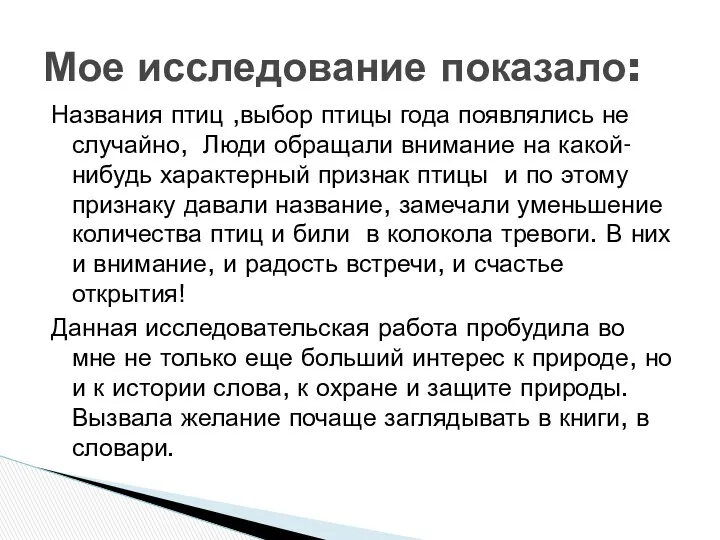 Мое исследование показало:

Названия птиц ,выбор птицы года появлялись не случайно, Люди обращали внимание на какой-нибудь характерный признак птицы и по этому признаку давали название, замечали уменьшение количества птиц и били в колокола тревоги. В них и внимание, и радость встречи, и счастье открытия!

Данная исследовательская работа пробудила во мне не только еще больший интерес к природе, но и к истории слова, к охране и защите природы. Вызвала желание почаще заглядывать в книги, в словари.